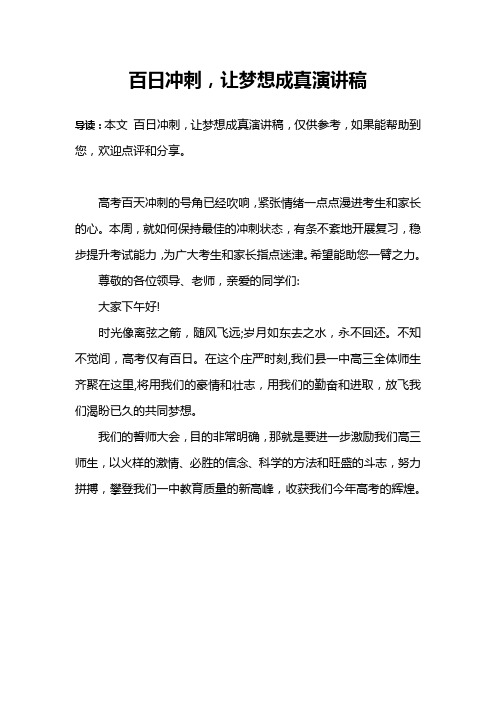 百日冲刺，让梦想成真演讲稿

导读：本文 百日冲刺，让梦想成真演讲稿，仅供参考，如果能帮助到您，欢迎点评和分享。

高考百天冲刺的号角已经吹响，紧张情绪一点点漫进考生和家长的心。本周，就如何保持最佳的冲刺状态，有条不紊地开展复习，稳步提升考试能力，为广大考生和家长指点迷津。希望能助您一臂之力。

尊敬的各位领导、老师，亲爱的同学们:

大家下午好!

时光像离弦之箭，随风飞远;岁月如东去之水，永不回还。不知不觉间，高考仅有百日。在这个庄严时刻,我们县一中高三全体师生齐聚在这里,将用我们的豪情和壮志，用我们的勤奋和进取，放飞我们渴盼已久的共同梦想。

我们的誓师大会，目的非常明确，那就是要进一步激励我们高三师生，以火样的激情、必胜的信念、科学的方法和旺盛的斗志，努力拼搏，攀登我们一中教育质量的新高峰，收获我们今年高考的辉煌。